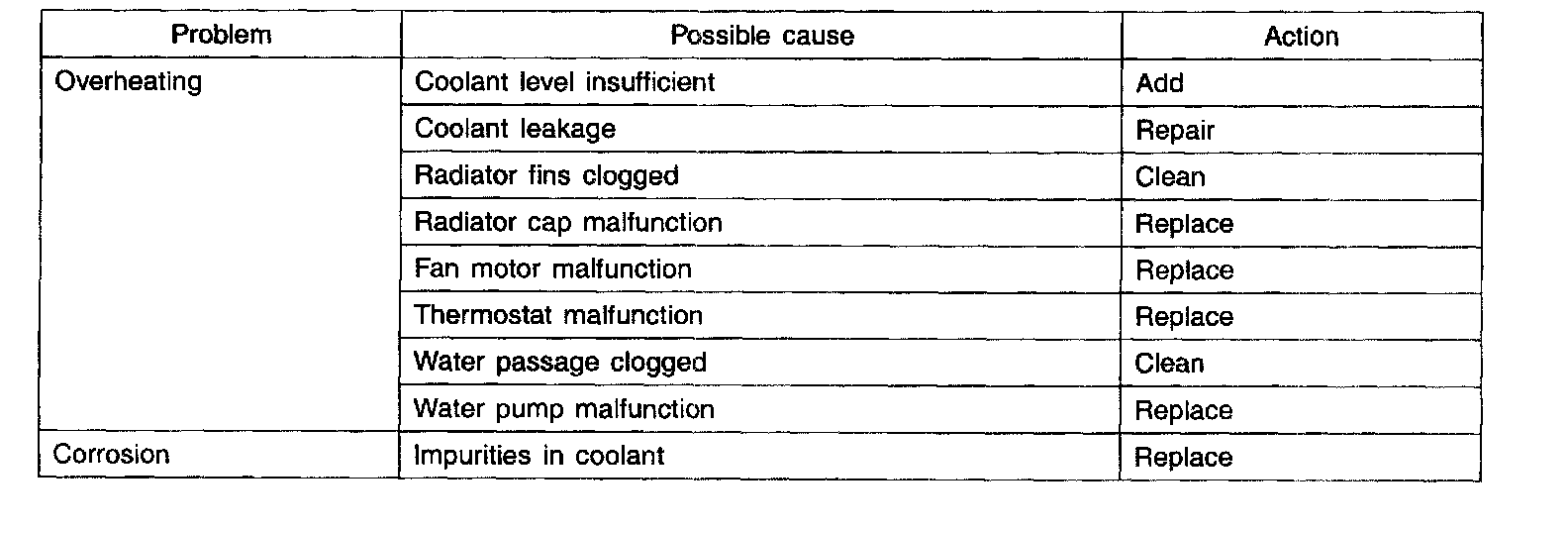 | Problem | Possible cause | Action |
|---|---|---|
| Overheating | Coolant level insufficient | Add |
| | Coolant leakage | Repair |
| | Radiator fins clogged | Clean |
| | Radiator cap malfunction | Replace |
| | Fan motor malfunction | Replace |
| | Thermostat malfunction | Replace |
| | Water passage clogged | Clean |
| | Water pump malfunction | Replace |
| Corrosion | Impurities in coolant | Replace |